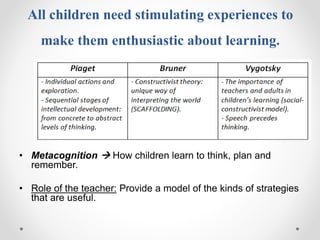 All children need stimulating experiences to make them enthusiastic about learning.

| Piaget | Bruner | Vygotsky |
|---|---|---|
| - Individual actions and exploration. - Sequential stages of intellectual development: from concrete to abstract levels of thinking. | - Constructivist theory: unique way of interpreting the world (SCAFFOLDING). | - The importance of teachers and adults in children's learning (social-constructivist model). - Speech precedes thinking. |

• Metacognition → How children learn to think, plan and remember.

• Role of the teacher: Provide a model of the kinds of strategies that are useful.